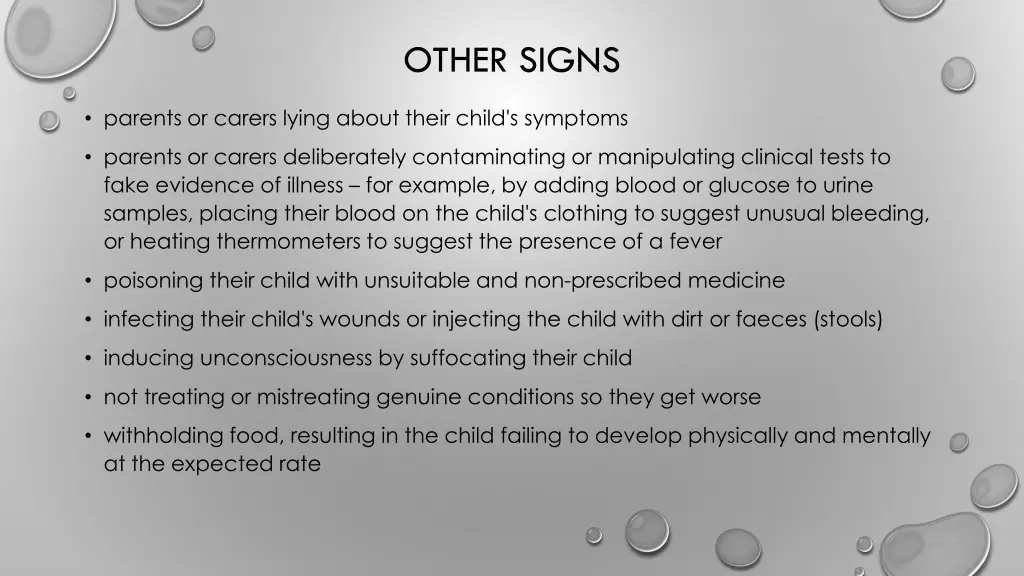 OTHER SIGNS

• parents or carers lying about their child's symptoms
• parents or carers deliberately contaminating or manipulating clinical tests to fake evidence of illness – for example, by adding blood or glucose to urine samples, placing their blood on the child's clothing to suggest unusual bleeding, or heating thermometers to suggest the presence of a fever
• poisoning their child with unsuitable and non-prescribed medicine
• infecting their child's wounds or injecting the child with dirt or faeces (stools)
• inducing unconsciousness by suffocating their child
• not treating or mistreating genuine conditions so they get worse
• withholding food, resulting in the child failing to develop physically and mentally at the expected rate